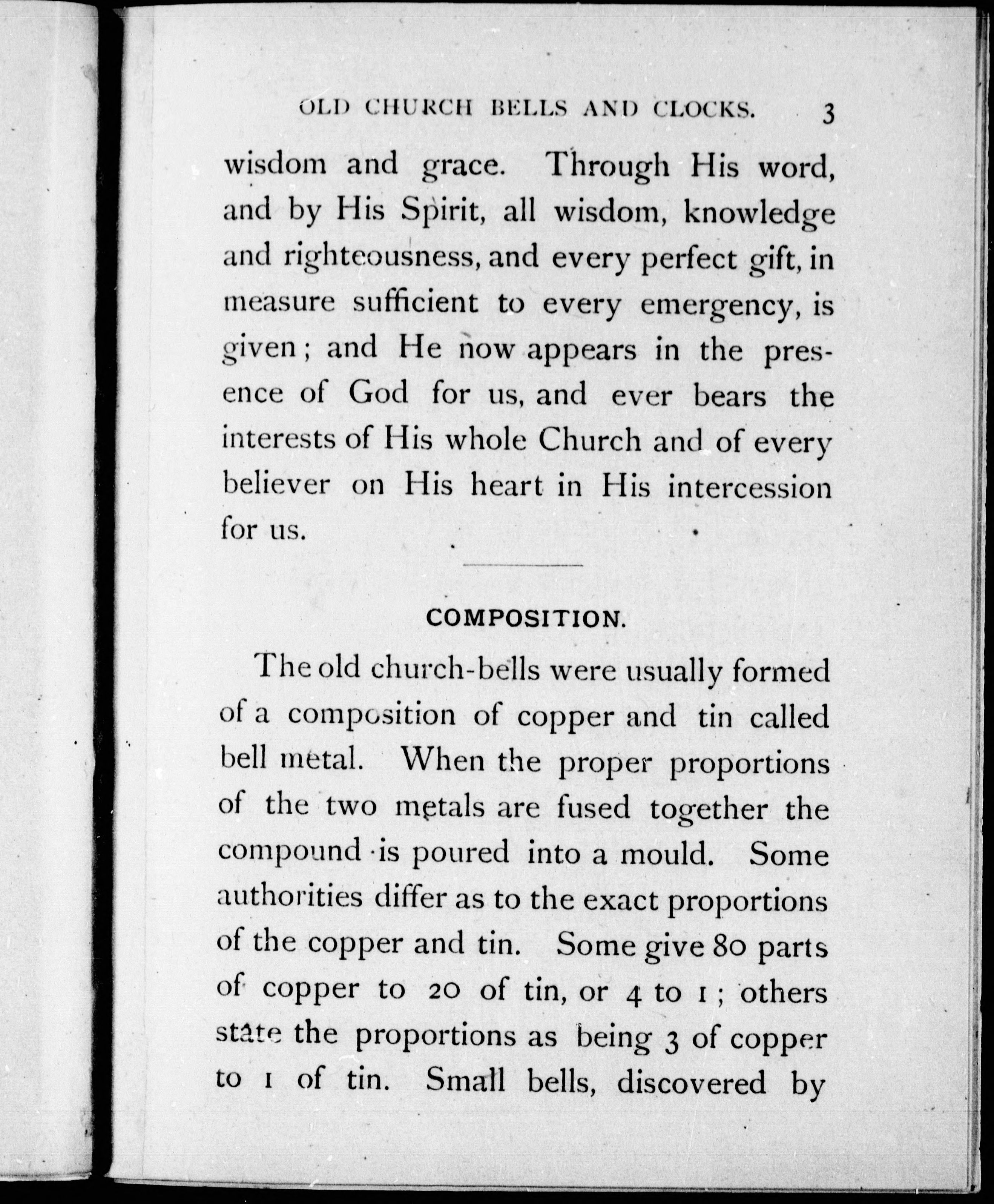 OLD CHURCH BELLS AND CLOCKS. 3

wisdom and grace. Through His word, and by His Spirit, all wisdom, knowledge and righteousness, and every perfect gift, in measure sufficient to every emergency, is given; and He now appears in the presence of God for us, and ever bears the interests of His whole Church and of every believer on His heart in His intercession for us.

COMPOSITION.

The old church-bells were usually formed of a composition of copper and tin called bell metal. When the proper proportions of the two metals are fused together the compound is poured into a mould. Some authorities differ as to the exact proportions of the copper and tin. Some give 80 parts of copper to 20 of tin, or 4 to 1; others state the proportions as being 3 of copper to 1 of tin. Small bells, discovered by